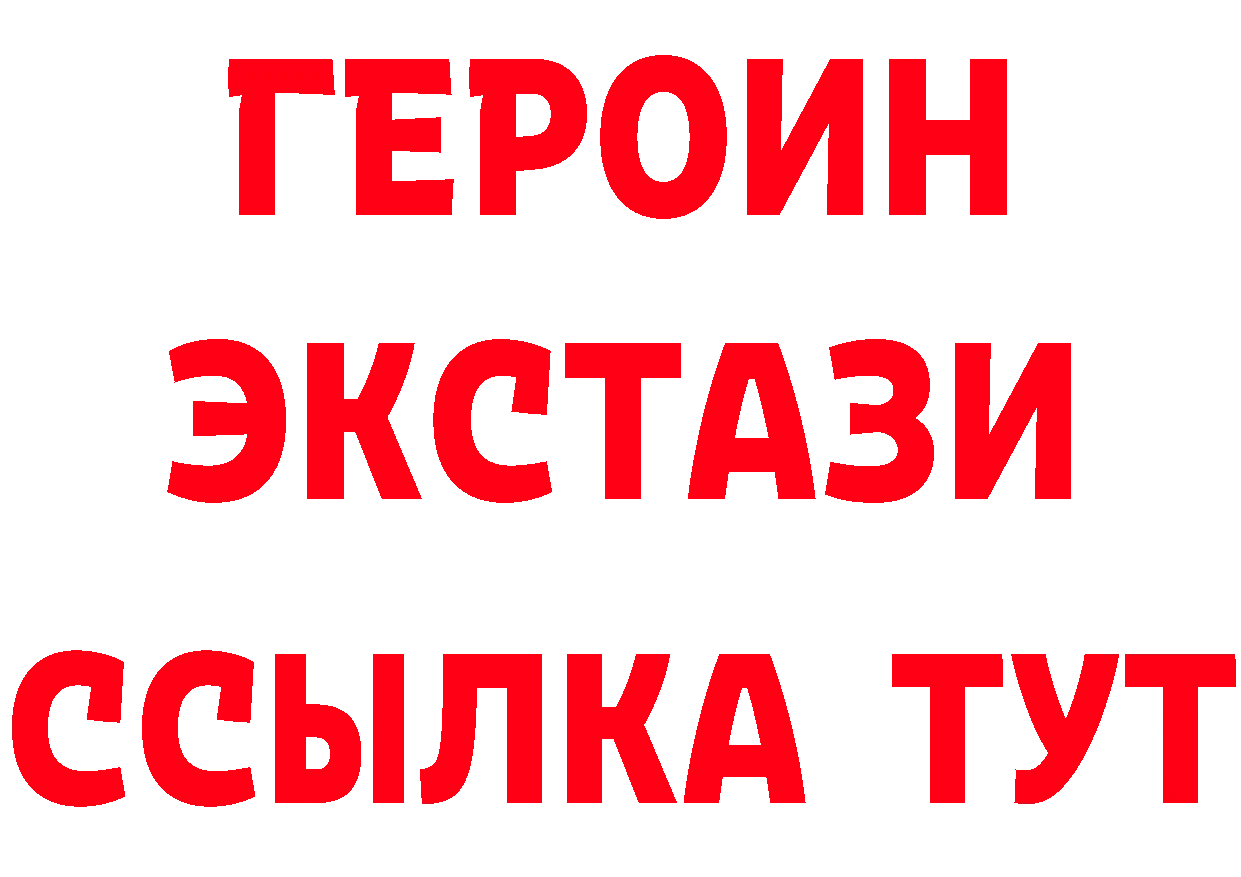 ГЕРОИН
ЭКСТАЗИ
ССЫЛКА ТУТ